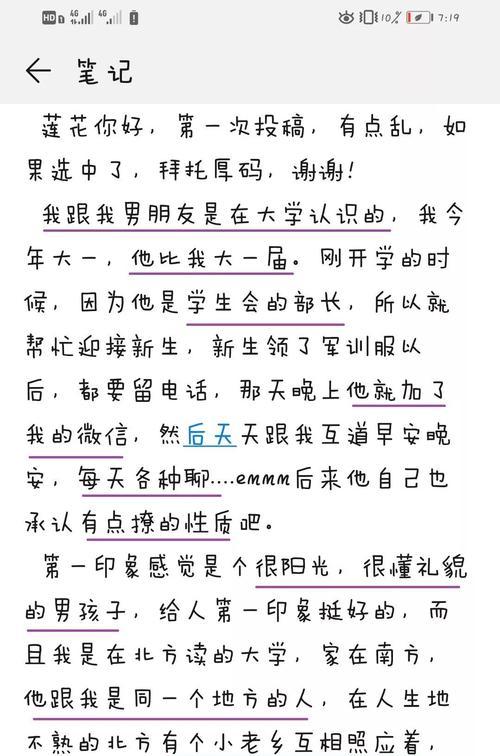 HD 4G 4G 10% 7:19

← 笔记

莲花你好，第一次投稿，有点乱，如果选中了，拜托厚码，谢谢！

我跟我男朋友是在大学认识的，我今年大一，他比我大一届。刚开学的时候，因为他是学生会的部长，所以就帮忙迎接新生，新生领了军训服以后，都要留电话，那天晚上他就加了我的微信，然后天天跟我互道早安晚安，每天各种聊....emmm后来他自己也承认有点撩的性质吧。

第一印象感觉是个很阳光，很懂礼貌的男孩子，给人第一印象挺好的，而且我是在北方读的大学，家在南方，他跟我是同一个地方的人，在人生地不熟的北方有个小老乡互相照应着，